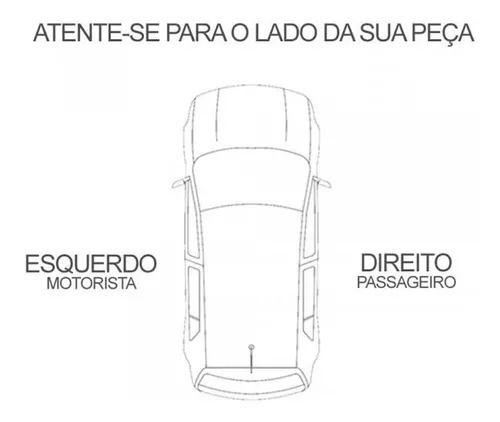 ATENTE-SE PARA O LADO DA SUA PEÇA

ESQUERDO
MOTORISTA

DIREITO
PASSAGEIRO